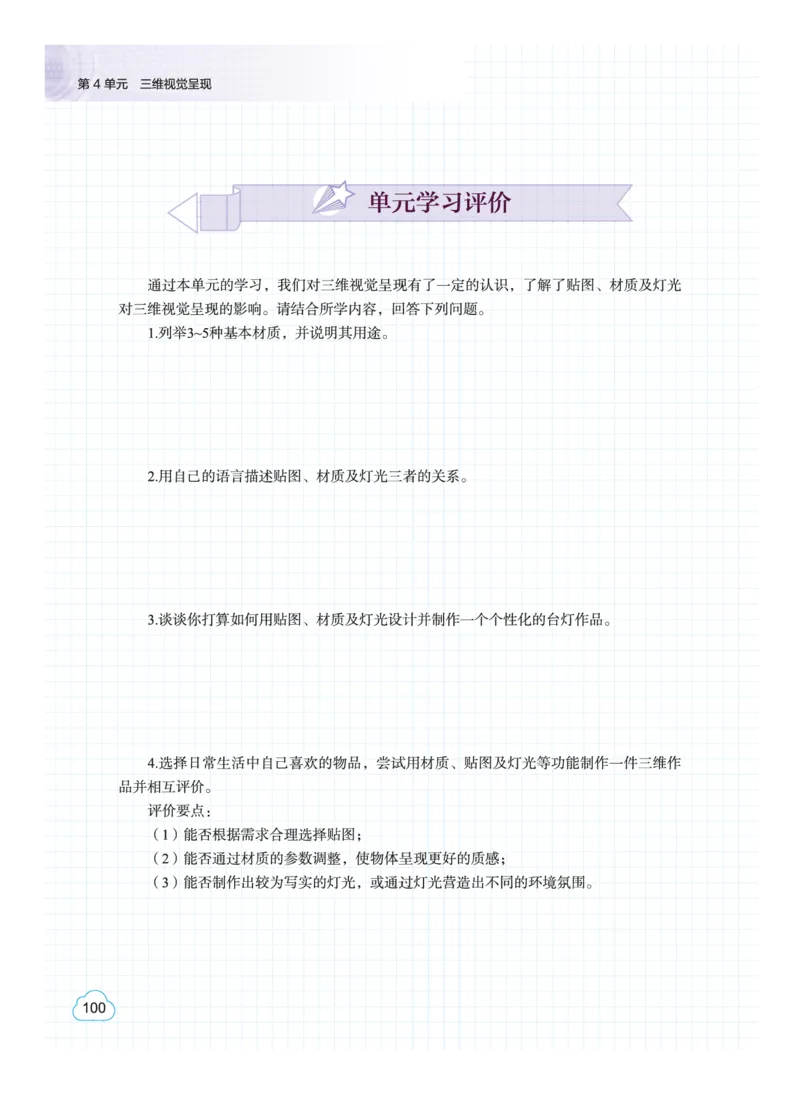 第 4 单元　三维视觉呈现

单元学习评价

通过本单元的学习，我们对三维视觉呈现有了一定的认识，了解了贴图、材质及灯光对三维视觉呈现的影响。请结合所学内容，回答下列问题。

1.列举3~5种基本材质，并说明其用途。

2.用自己的语言描述贴图、材质及灯光三者的关系。

3.谈谈你打算如何用贴图、材质及灯光设计并制作一个个性化的台灯作品。

4.选择日常生活中自己喜欢的物品，尝试用材质、贴图及灯光等功能制作一件三维作品并相互评价。

评价要点：

（1）能否根据需求合理选择贴图；

（2）能否通过材质的参数调整，使物体呈现更好的质感；

（3）能否制作出较为写实的灯光，或通过灯光营造出不同的环境氛围。

100